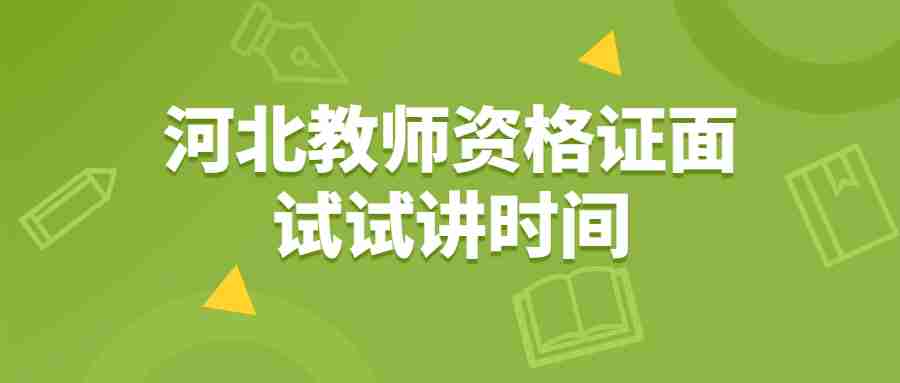 河北教师资格证面试试讲时间